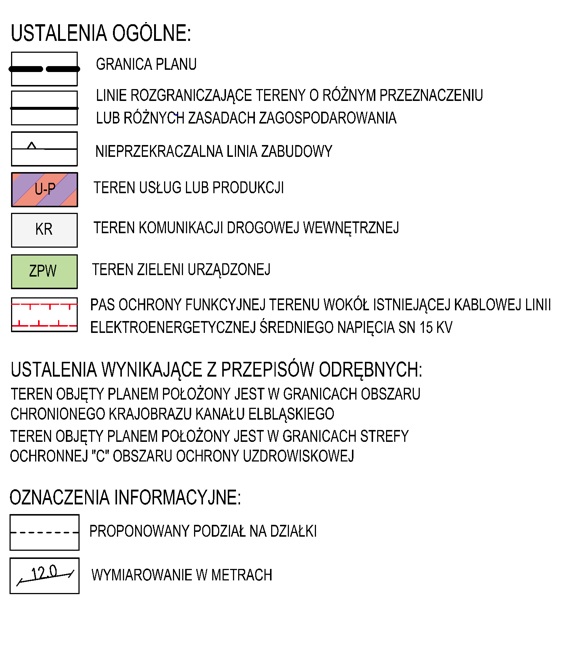 USTALENIA OGÓLNE:

GRANICA PLANU

LINIE ROZGRANICZAJĄCE TERENY O RÓŻNYM PRZEZNACZENIU LUB RÓŻNYCH ZASADACH ZAGOSPODAROWANIA

NIEPRZEKRACZALNA LINIA ZABUDOWY

U-P TEREN USŁUG LUB PRODUKCJI

KR TEREN KOMUNIKACJI DROGOWEJ WEWNĘTRZNEJ

ZPW TEREN ZIELENI URZĄDZONEJ

PAS OCHRONY FUNKCYJNEJ TERENU WOKÓŁ ISTNIEJĄCEJ KABLOWEJ LINII ELEKTROENERGETYCZNEJ ŚREDNIEGO NAPIĘCIA SN 15 KV

USTALENIA WYNIKAJĄCE Z PRZEPISÓW ODRĘBNYCH:
TEREN OBJĘTY PLANEM POŁOŻONY JEST W GRANICACH OBSZARU CHRONIONEGO KRAJOBRAZU KANAŁU ELBLĄSKIEGO
TEREN OBJĘTY PLANEM POŁOŻONY JEST W GRANICACH STREFY OCHRONNEJ "C" OBSZARU OCHRONY UZDROWISKOWEJ

OZNACZENIA INFORMACYJNE:

PROPONOWANY PODZIAŁ NA DZIAŁKI

12.0 WYMIAROWANIE W METRACH